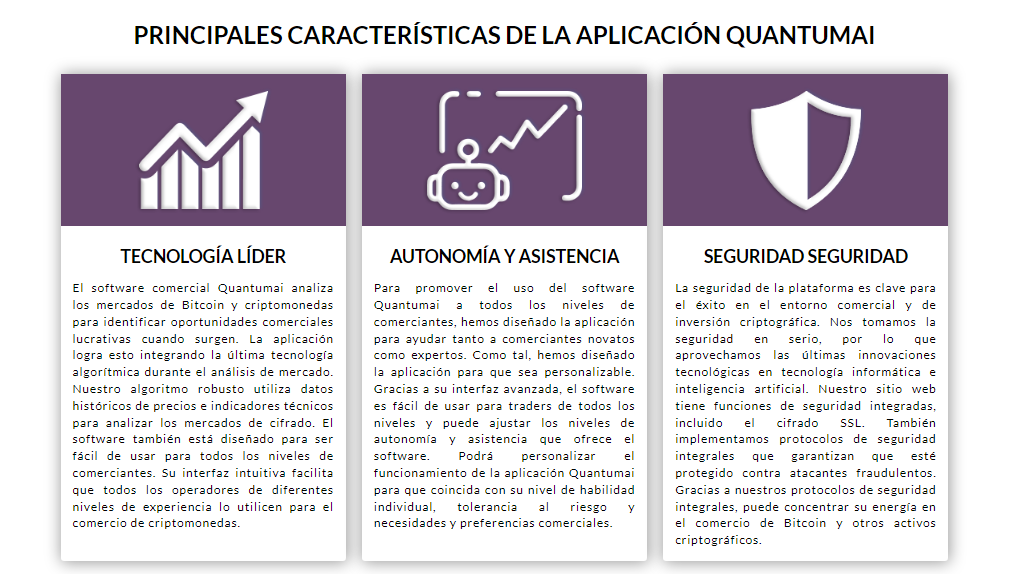 PRINCIPALES CARACTERÍSTICAS DE LA APLICACIÓN QUANTUMAI

TECNOLOGÍA LÍDER

El software comercial Quantumai analiza los mercados de Bitcoin y criptomonedas para identificar oportunidades comerciales lucrativas cuando surgen. La aplicación logra esto integrando la última tecnología algorítmica durante el análisis de mercado. Nuestro algoritmo robusto utiliza datos históricos de precios e indicadores técnicos para analizar los mercados de cifrado. El software también está diseñado para ser fácil de usar para todos los niveles de comerciantes. Su interfaz intuitiva facilita que todos los operadores de diferentes niveles de experiencia lo utilicen para el comercio de criptomonedas.

AUTONOMÍA Y ASISTENCIA

Para promover el uso del software Quantumai a todos los niveles de comerciantes, hemos diseñado la aplicación para ayudar tanto a comerciantes novatos como expertos. Como tal, hemos diseñado la aplicación para que sea personalizable. Gracias a su interfaz avanzada, el software es fácil de usar para traders de todos los niveles y puede ajustar los niveles de autonomía y asistencia que ofrece el software. Podrá personalizar el funcionamiento de la aplicación Quantumai para que coincida con su nivel de habilidad individual, tolerancia al riesgo y necesidades y preferencias comerciales.

SEGURIDAD SEGURIDAD

La seguridad de la plataforma es clave para el éxito en el entorno comercial y de inversión criptográfica. Nos tomamos la seguridad en serio, por lo que aprovechamos las últimas innovaciones tecnológicas en tecnología informática e inteligencia artificial. Nuestro sitio web tiene funciones de seguridad integradas, incluido el cifrado SSL. También implementamos protocolos de seguridad integrales que garantizan que esté protegido contra atacantes fraudulentos. Gracias a nuestros protocolos de seguridad integrales, puede concentrar su energía en el comercio de Bitcoin y otros activos criptográficos.